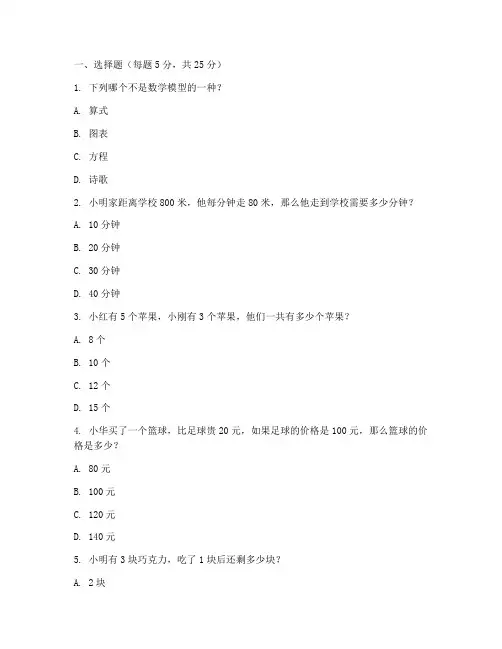 一、选择题（每题 5 分，共 25 分）

1. 下列哪个不是数学模型的一种？

A. 算式

B. 图表

C. 方程

D. 诗歌

2. 小明家距离学校 800 米，他每分钟走 80 米，那么他走到学校需要多少分钟？

A. 10 分钟

B. 20 分钟

C. 30 分钟

D. 40 分钟

3. 小红有 5 个苹果，小刚有 3 个苹果，他们一共有多少个苹果？

A. 8 个

B. 10 个

C. 12 个

D. 15 个

4. 小华买了一个篮球，比足球贵 20 元，如果足球的价格是 100 元，那么篮球的价格是多少？

A. 80 元

B. 100 元

C. 120 元

D. 140 元

5. 小明有 3 块巧克力，吃了 1 块后还剩多少块？

A. 2 块